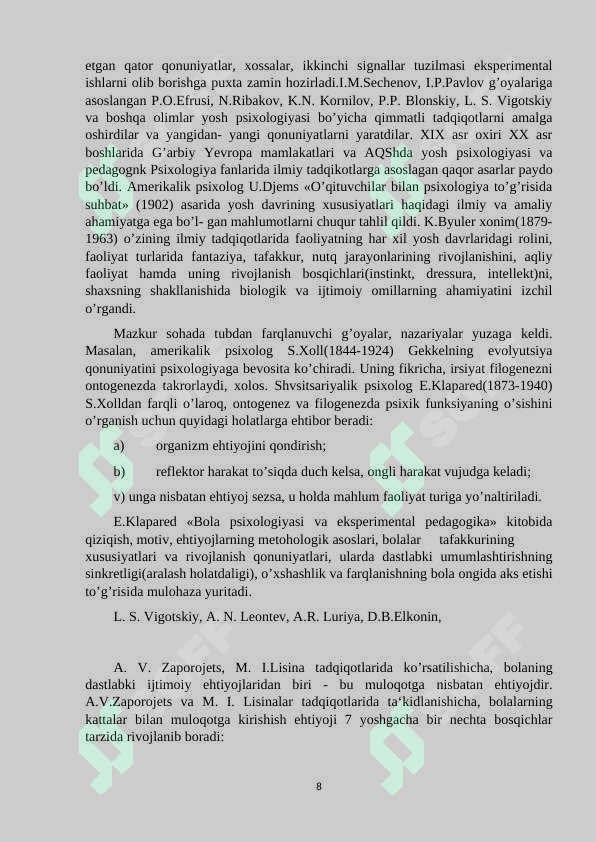 etgan qator qonuniyatlar, xossalar, ikkinchi signallar tuzilmasi eksperimental ishlarni olib borishga puxta zamin hozirladi.I.M.Sechenov, I.P.Pavlov g’oyalariga asoslangan P.O.Efrusi, N.Ribakov, K.N. Kornilov, P.P. Blonskiy, L. S. Vigotskiy va boshqa olimlar yosh psixologiyasi bo’yicha qimmatli tadqiqotlarni amalga oshirdilar va yangidan- yangi qonuniyatlarni yaratdilar. XIX asr oxiri XX asr boshlarida G’arbiy Yevropa mamlakatlari va AQShda yosh psixologiyasi va pedagognk Psixologiya fanlarida ilmiy tadqikotlarga asoslagan qaqor asarlar paydo bo’ldi. Amerikalik psixolog U.Djems «O’qituvchilar bilan psixologiya to’g’risida suhbat» (1902) asarida yosh davrining xususiyatlari haqidagi ilmiy va amaliy ahamiyatga ega bo’l- gan mahlumotlarni chuqur tahlil qildi. K.Byuler xonim(1879-1963) o’zining ilmiy tadqiqotlarida faoliyatning har xil yosh davrlaridagi rolini, faoliyat turlarida fantaziya, tafakkur, nutq jarayonlarining rivojlanishini, aqliy faoliyat hamda uning rivojlanish bosqichlari(instinkt, dressura, intellekt)ni, shaxsning shakllanishida biologik va ijtimoiy omillarning ahamiyatini izchil o’rgandi.

Mazkur sohada tubdan farqlanuvchi g’oyalar, nazariyalar yuzaga keldi. Masalan, amerikalik psixolog S.Xoll(1844-1924) Gekkelning evolyutsiya qonuniyatini psixologiyaga bevosita ko’chiradi. Uning fikricha, irsiyat filogenezni ontogenezda takrorlaydi, xolos. Shvsitsariyalik psixolog E.Klapared(1873-1940) S.Xolldan farqli o’laroq, ontogenez va filogenezda psixik funksiyaning o’sishini o’rganish uchun quyidagi holatlarga ehtibor beradi:

a) organizm ehtiyojini qondirish;

b) reflektor harakat to’siqda duch kelsa, ongli harakat vujudga keladi;

v) unga nisbatan ehtiyoj sezsa, u holda mahlum faoliyat turiga yo’naltiriladi.

E.Klapared «Bola psixologiyasi va eksperimental pedagogika» kitobida qiziqish, motiv, ehtiyojlarning metohologik asoslari, bolalar tafakkurining xususiyatlari va rivojlanish qonuniyatlari, ularda dastlabki umumlashtirishning sinkretligi(aralash holatdaligi), o’xshashlik va farqlanishning bola ongida aks etishi to’g’risida mulohaza yuritadi.

L. S. Vigotskiy, A. N. Leontev, A.R. Luriya, D.B.Elkonin,

A. V. Zaporojets, M. I.Lisina tadqiqotlarida ko’rsatilishicha, bolaning dastlabki ijtimoiy ehtiyojlaridan biri - bu muloqotga nisbatan ehtiyojdir. A.V.Zaporojets va M. I. Lisinalar tadqiqotlarida ta‘kidlanishicha, bolalarning kattalar bilan muloqotga kirishish ehtiyoji 7 yoshgacha bir nechta bosqichlar tarzida rivojlanib boradi:

8